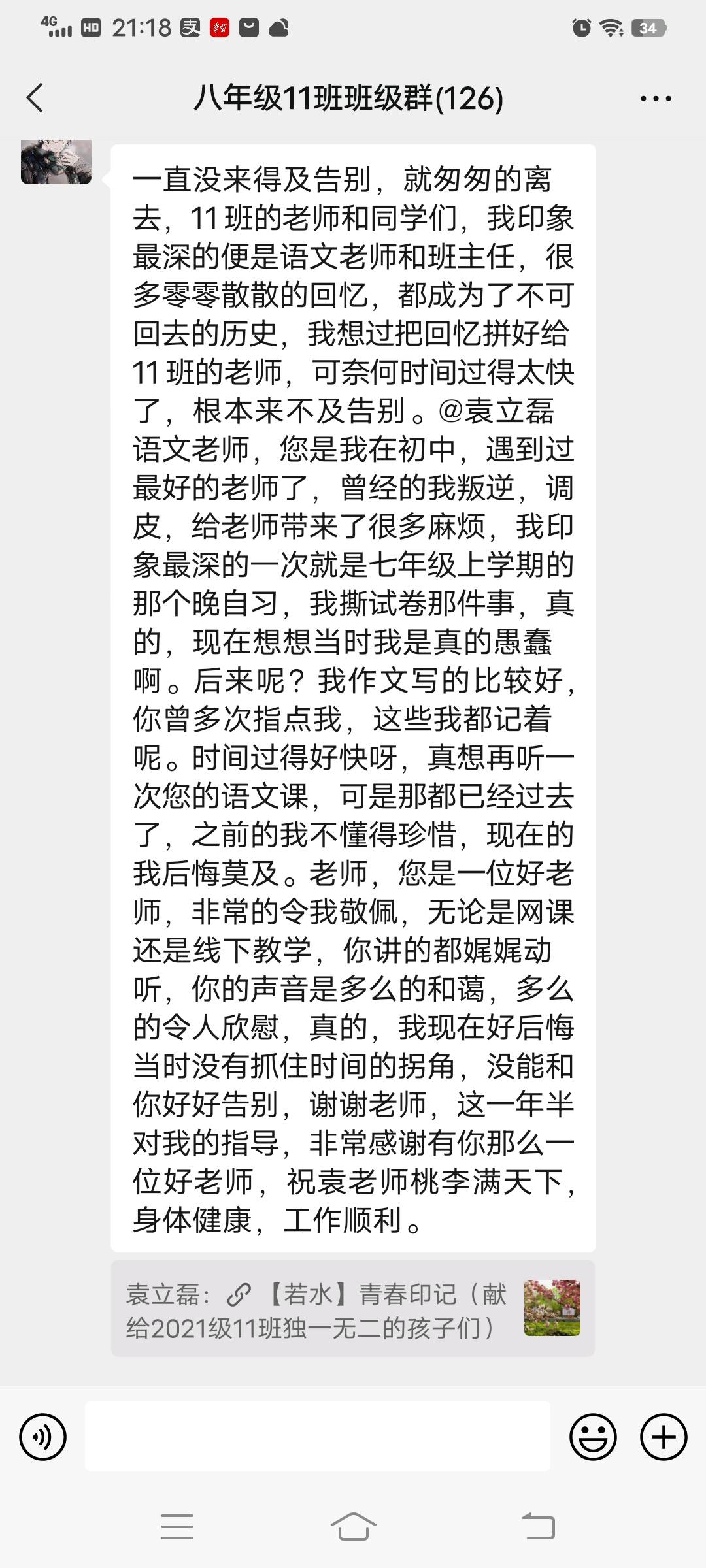 4G HD 21:18 34

八年级11班班级群(126)

一直没来得及告别，就匆匆的离去，11班的老师和同学们，我印象最深的便是语文老师和班主任，很多零零散散的回忆，都成为了不可回去的历史，我想过把回忆拼好给11班的老师，可奈何时间过得太快了，根本来不及告别。@袁立磊 语文老师，您是我在初中，遇到过最好的老师了，曾经的我叛逆，调皮，给老师带来了很多麻烦，我印象最深的一次就是七年级上学期的那个晚自习，我撕试卷那件事，真的，现在想想当时我是真的愚蠢啊。后来呢？我作文写的比较好，你曾多次指点我，这些我都记着呢。时间过得好快呀，真想再听一次您的语文课，可是那都已经过去了，之前的我不懂得珍惜，现在的我后悔莫及。老师，您是一位好老师，非常的令我敬佩，无论是网课还是线下教学，你讲的都娓娓动听，你的声音是多么的和蔼，多么的令人欣慰，真的，我现在好后悔当时没有抓住时间的拐角，没能和你好好告别，谢谢老师，这一年半对我的指导，非常感谢有你那么一位好老师，祝袁老师桃李满天下，身体健康，工作顺利。

袁立磊：【若水】青春印记（献给2021级11班独一无二的孩子们）